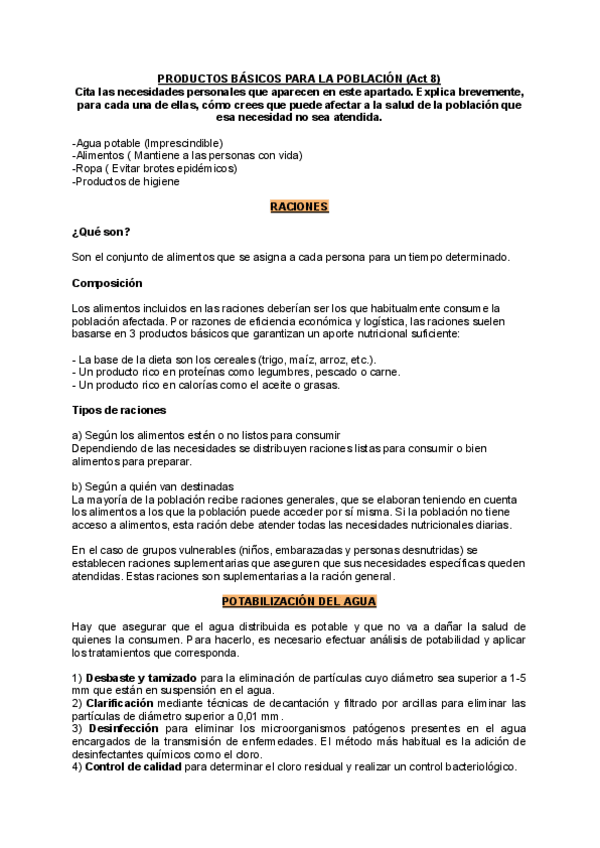 PRODUCTOS BÁSICOS PARA LA POBLACIÓN (Act 8)
Cita las necesidades personales que aparecen en este apartado. Explica brevemente, para cada una de ellas, cómo crees que puede afectar a la salud de la población que esa necesidad no sea atendida.

-Agua potable (Imprescindible)
-Alimentos ( Mantiene a las personas con vida)
-Ropa ( Evitar brotes epidémicos)
-Productos de higiene

RACIONES

¿Qué son?

Son el conjunto de alimentos que se asigna a cada persona para un tiempo determinado.

Composición

Los alimentos incluidos en las raciones deberían ser los que habitualmente consume la población afectada. Por razones de eficiencia económica y logística, las raciones suelen basarse en 3 productos básicos que garantizan un aporte nutricional suficiente:

- La base de la dieta son los cereales (trigo, maíz, arroz, etc.).
- Un producto rico en proteínas como legumbres, pescado o carne.
- Un producto rico en calorías como el aceite o grasas.

Tipos de raciones

a) Según los alimentos estén o no listos para consumir
Dependiendo de las necesidades se distribuyen raciones listas para consumir o bien alimentos para preparar.

b) Según a quién van destinadas
La mayoría de la población recibe raciones generales, que se elaboran teniendo en cuenta los alimentos a los que la población puede acceder por sí misma. Si la población no tiene acceso a alimentos, esta ración debe atender todas las necesidades nutricionales diarias.

En el caso de grupos vulnerables (niños, embarazadas y personas desnutridas) se establecen raciones suplementarias que aseguren que sus necesidades específicas queden atendidas. Estas raciones son suplementarias a la ración general.

POTABILIZACIÓN DEL AGUA

Hay que asegurar que el agua distribuida es potable y que no va a dañar la salud de quienes la consumen. Para hacerlo, es necesario efectuar análisis de potabilidad y aplicar los tratamientos que corresponda.

1) Desbaste y tamizado para la eliminación de partículas cuyo diámetro sea superior a 1-5 mm que están en suspensión en el agua.
2) Clarificación mediante técnicas de decantación y filtrado por arcillas para eliminar las partículas de diámetro superior a 0,01 mm.
3) Desinfección para eliminar los microorganismos patógenos presentes en el agua encargados de la transmisión de enfermedades. El método más habitual es la adición de desinfectantes químicos como el cloro.
4) Control de calidad para determinar el cloro residual y realizar un control bacteriológico.